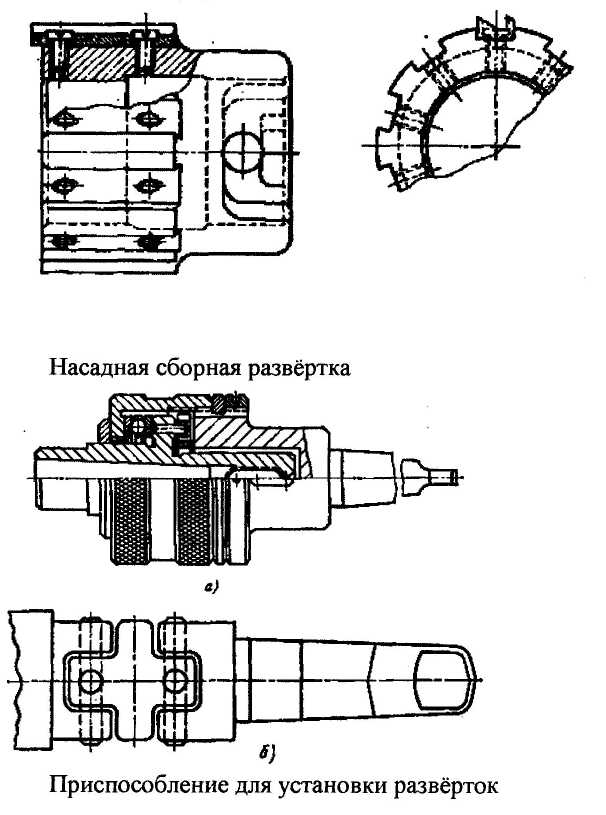 Насадная сборная развёртка

а)

б)

Приспособление для установки развёрток